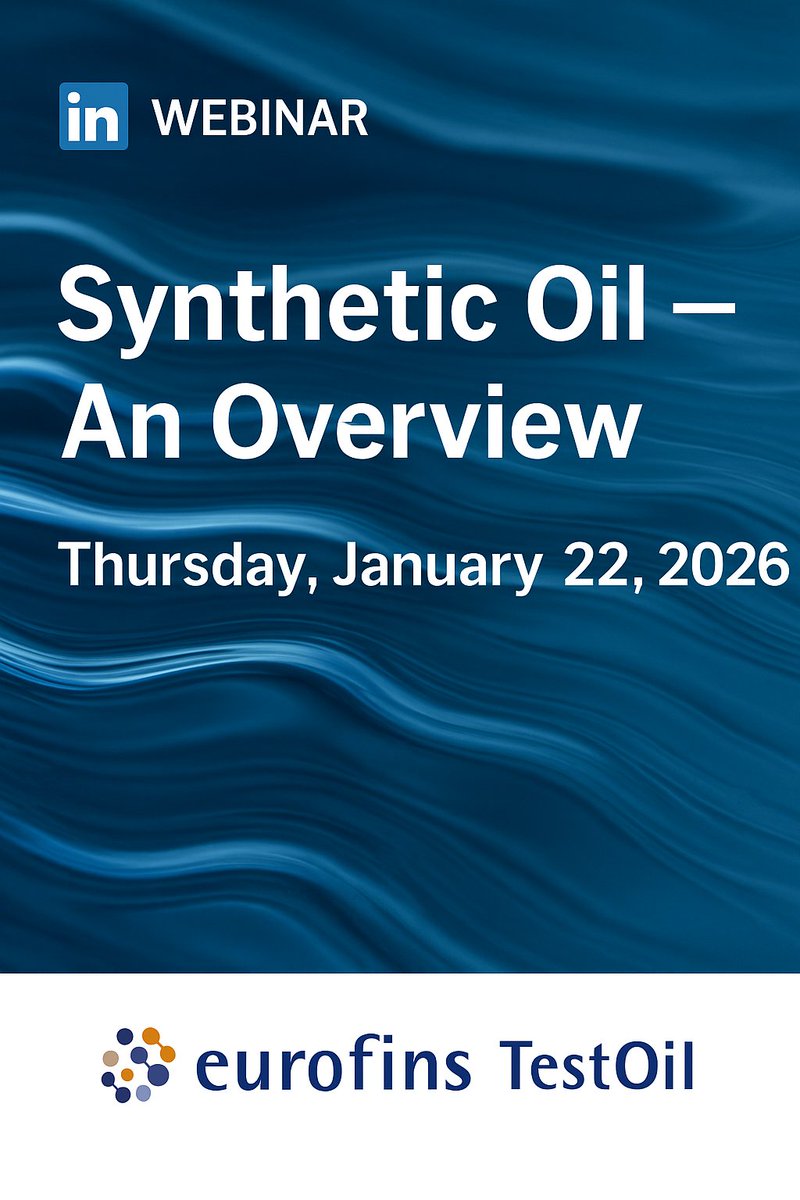 in WEBINAR

Synthetic Oil — An Overview

Thursday, January 22, 2026

eurofins TestOil